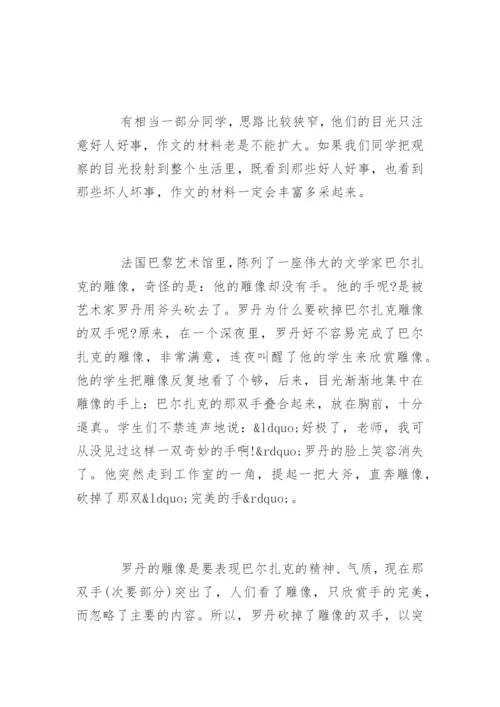 有相当一部分同学，思路比较狭窄，他们的目光只注意好人好事，作文的材料老是不能扩大。如果我们同学把观察的目光投射到整个生活里，既看到那些好人好事，也看到那些坏人坏事，作文的材料一定会丰富多采起来。

法国巴黎艺术馆里，陈列了一座伟大的文学家巴尔扎克的雕像，奇怪的是：他的雕像却没有手。他的手呢?是被艺术家罗丹用斧头砍去了。罗丹为什么要砍掉巴尔扎克雕像的双手呢?原来，在一个深夜里，罗丹好不容易完成了巴尔扎克的雕像，非常满意，连夜叫醒了他的学生来欣赏雕像。他的学生把雕像反复地看了个够，后来，目光渐渐地集中在雕像的手上：巴尔扎克的那双手叠合起来，放在胸前，十分逼真。学生们不禁连声地说：&ldquo;好极了，老师，我可从没见过这样一双奇妙的手啊!&rdquo;罗丹的脸上笑容消失了。他突然走到工作室的一角，提起一把大斧，直奔雕像，砍掉了那双&ldquo;完美的手&rdquo;。

罗丹的雕像是要表现巴尔扎克的精神、气质，现在那双手(次要部分)突出了，人们看了雕像，只欣赏手的完美，而忽略了主要的内容。所以，罗丹砍掉了雕像的双手，以突